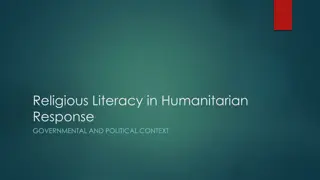 Religious Literacy in Humanitarian Response

GOVERNMENTAL AND POLITICAL CONTEXT